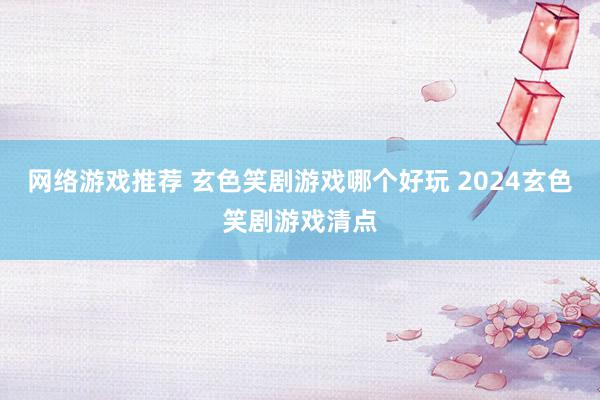 网络游戏推荐 玄色笑剧游戏哪个好玩 2024玄色笑剧游戏清点